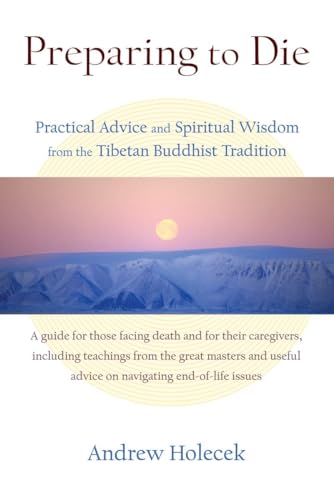 Preparing to Die

Practical Advice and Spiritual Wisdom from the Tibetan Buddhist Tradition

A guide for those facing death and for their caregivers, including teachings from the great masters and useful advice on navigating end-of-life issues

Andrew Holecek